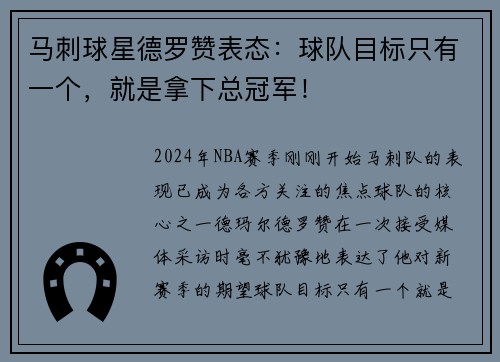 马刺球星德罗赞表态：球队目标只有一个，就是拿下总冠军！

2024年NBA赛季刚刚开始马刺队的表现已成为各方关注的焦点球队的核心之一德玛尔德罗赞在一次接受媒体采访时毫不犹豫地表达了他对新赛季的期望球队目标只有一个就是